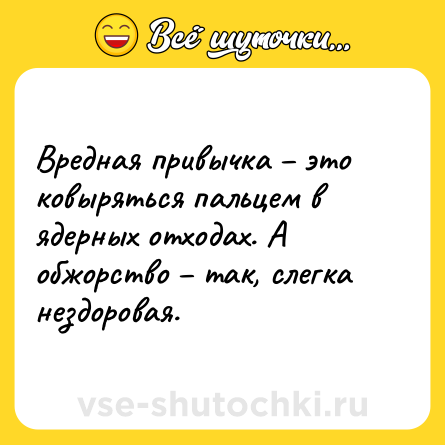 Всё шуточки...

Вредная привычка – это ковыряться пальцем в ядерных отходах. А обжорство – так, слегка нездоровая.

vse-shutochki.ru